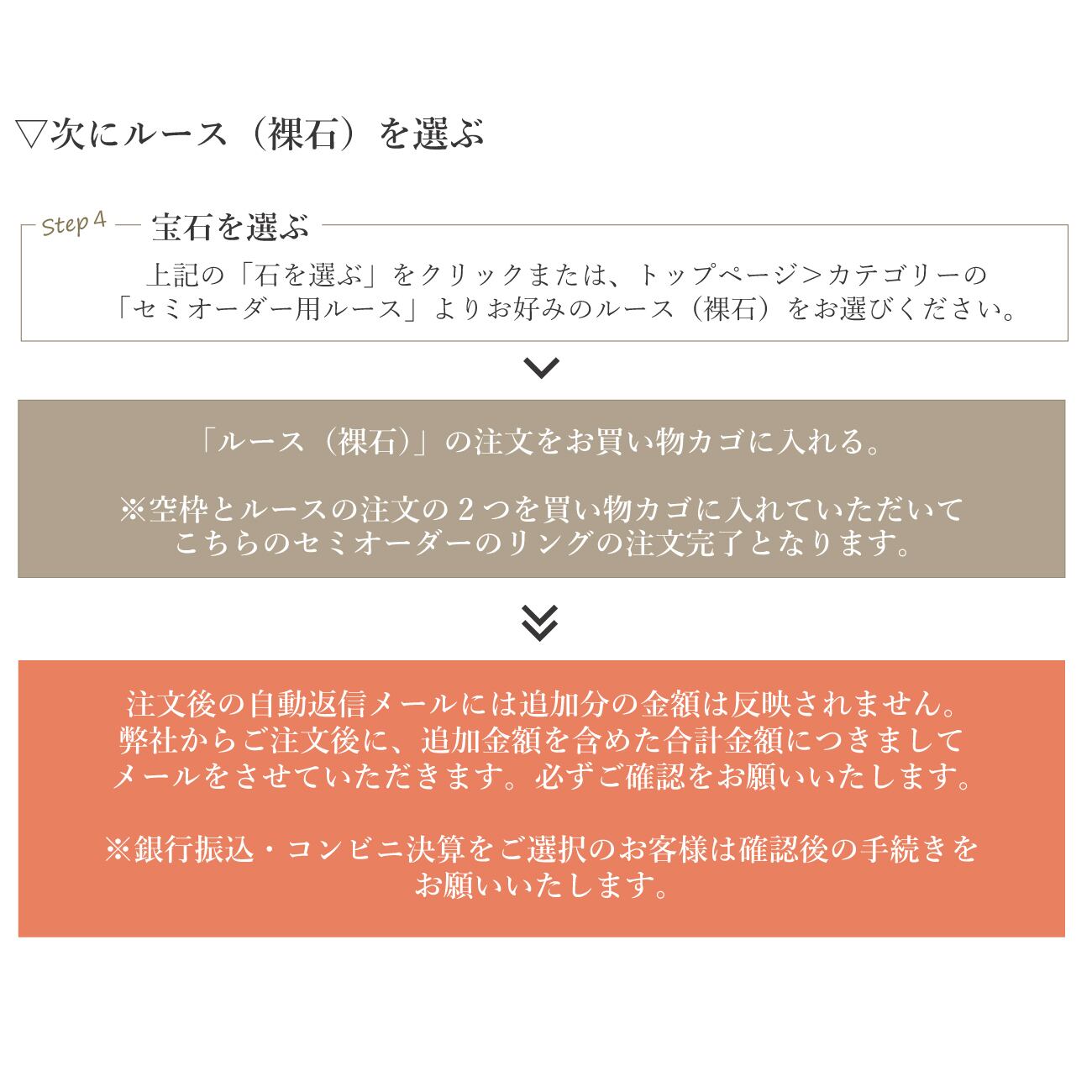 ▽次にルース（裸石）を選ぶ

Step 4 宝石を選ぶ

上記の「石を選ぶ」をクリックまたは、トップページ＞カテゴリーの「セミオーダー用ルース」よりお好みのルース（裸石）をお選びください。

「ルース（裸石）」の注文をお買い物カゴに入れる。

※空枠とルースの注文の２つを買い物カゴに入れていただいてこちらのセミオーダーのリングの注文完了となります。

注文後の自動返信メールには追加分の金額は反映されません。弊社からご注文後に、追加金額を含めた合計金額につきましてメールをさせていただきます。必ずご確認をお願いいたします。

※銀行振込・コンビニ決算をご選択のお客様は確認後の手続きをお願いいたします。